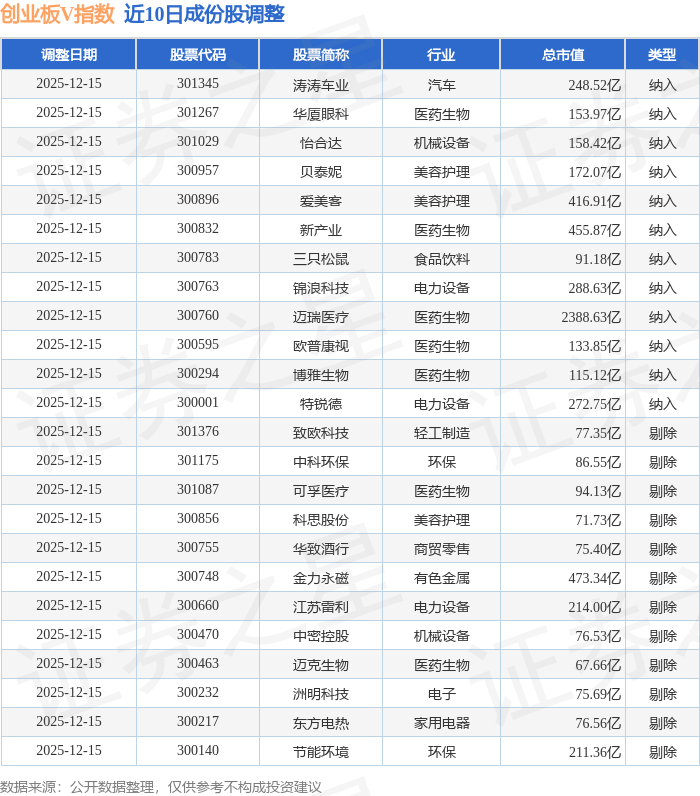 创业板V指数 近10日成份股调整

| 调整日期 | 股票代码 | 股票简称 | 行业 | 总市值 | 类型 |
|---|---|---|---|---|---|
| 2025-12-15 | 301345 | 涛涛车业 | 汽车 | 248.52亿 | 纳入 |
| 2025-12-15 | 301267 | 华厦眼科 | 医药生物 | 153.97亿 | 纳入 |
| 2025-12-15 | 301029 | 怡合达 | 机械设备 | 158.42亿 | 纳入 |
| 2025-12-15 | 300957 | 贝泰妮 | 美容护理 | 172.07亿 | 纳入 |
| 2025-12-15 | 300896 | 爱美客 | 美容护理 | 416.91亿 | 纳入 |
| 2025-12-15 | 300832 | 新产业 | 医药生物 | 455.87亿 | 纳入 |
| 2025-12-15 | 300783 | 三只松鼠 | 食品饮料 | 91.18亿 | 纳入 |
| 2025-12-15 | 300763 | 锦浪科技 | 电力设备 | 288.63亿 | 纳入 |
| 2025-12-15 | 300760 | 迈瑞医疗 | 医药生物 | 2388.63亿 | 纳入 |
| 2025-12-15 | 300595 | 欧普康视 | 医药生物 | 133.85亿 | 纳入 |
| 2025-12-15 | 300294 | 博雅生物 | 医药生物 | 115.12亿 | 纳入 |
| 2025-12-15 | 300001 | 特锐德 | 电力设备 | 272.75亿 | 纳入 |
| 2025-12-15 | 301376 | 致欧科技 | 轻工制造 | 77.35亿 | 剔除 |
| 2025-12-15 | 301175 | 中科环保 | 环保 | 86.55亿 | 剔除 |
| 2025-12-15 | 301087 | 可孚医疗 | 医药生物 | 94.13亿 | 剔除 |
| 2025-12-15 | 300856 | 科思股份 | 美容护理 | 71.73亿 | 剔除 |
| 2025-12-15 | 300755 | 华致酒行 | 商贸零售 | 75.40亿 | 剔除 |
| 2025-12-15 | 300748 | 金力永磁 | 有色金属 | 473.34亿 | 剔除 |
| 2025-12-15 | 300660 | 江苏雷利 | 电力设备 | 214.00亿 | 剔除 |
| 2025-12-15 | 300470 | 中密控股 | 机械设备 | 76.53亿 | 剔除 |
| 2025-12-15 | 300463 | 迈克生物 | 医药生物 | 67.66亿 | 剔除 |
| 2025-12-15 | 300232 | 洲明科技 | 电子 | 75.69亿 | 剔除 |
| 2025-12-15 | 300217 | 东方电热 | 家用电器 | 76.56亿 | 剔除 |
| 2025-12-15 | 300140 | 节能环境 | 环保 | 211.36亿 | 剔除 |

数据来源：公开数据整理，仅供参考不构成投资建议